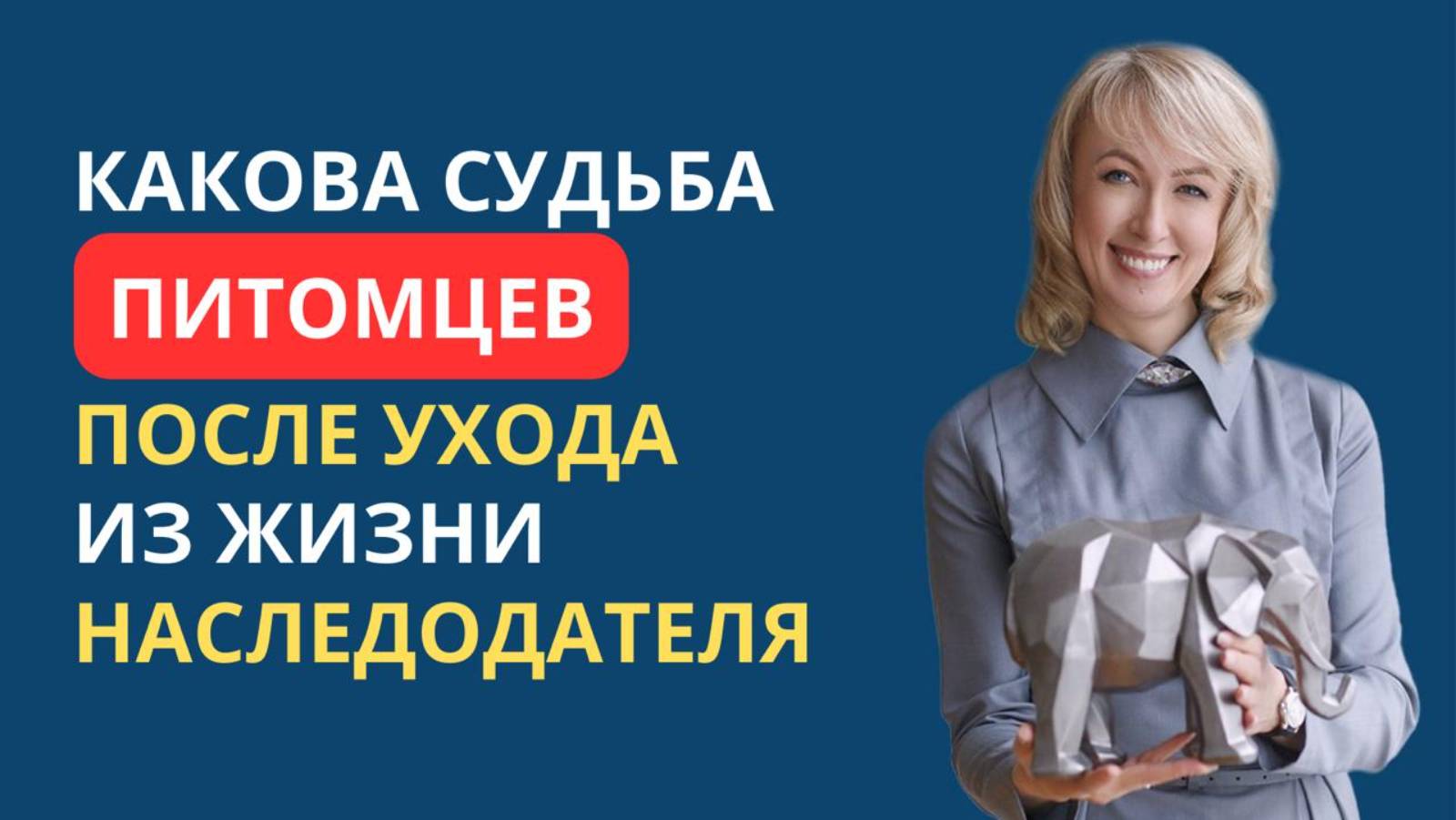 КАКОВА СУДЬБА
ПИТОМЦЕВ
ПОСЛЕ УХОДА
ИЗ ЖИЗНИ
НАСЛЕДОДАТЕЛЯ